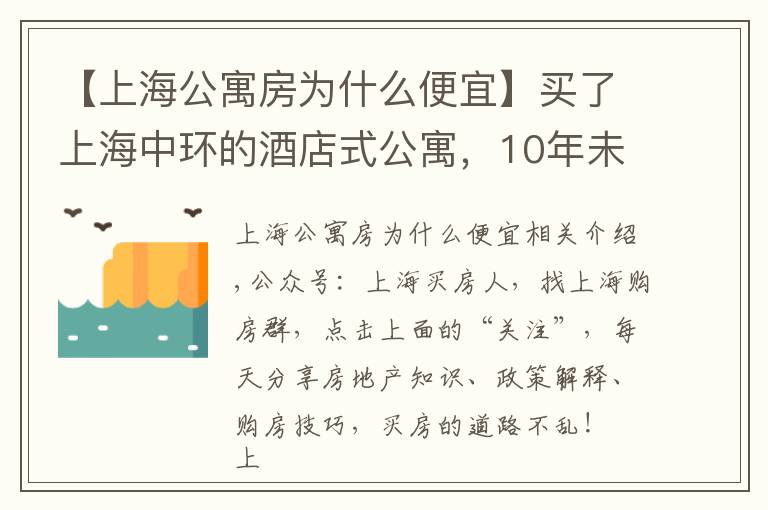 【上海公寓房为什么便宜】买了上海中环的酒店式公寓，10年未

上海公寓房为什么便宜相关介绍，公众号：上海买房人，找上海购房群，点击上面的“关注”，每天分享房地产知识、政策解释、购房技巧，买房的道路不乱！
上